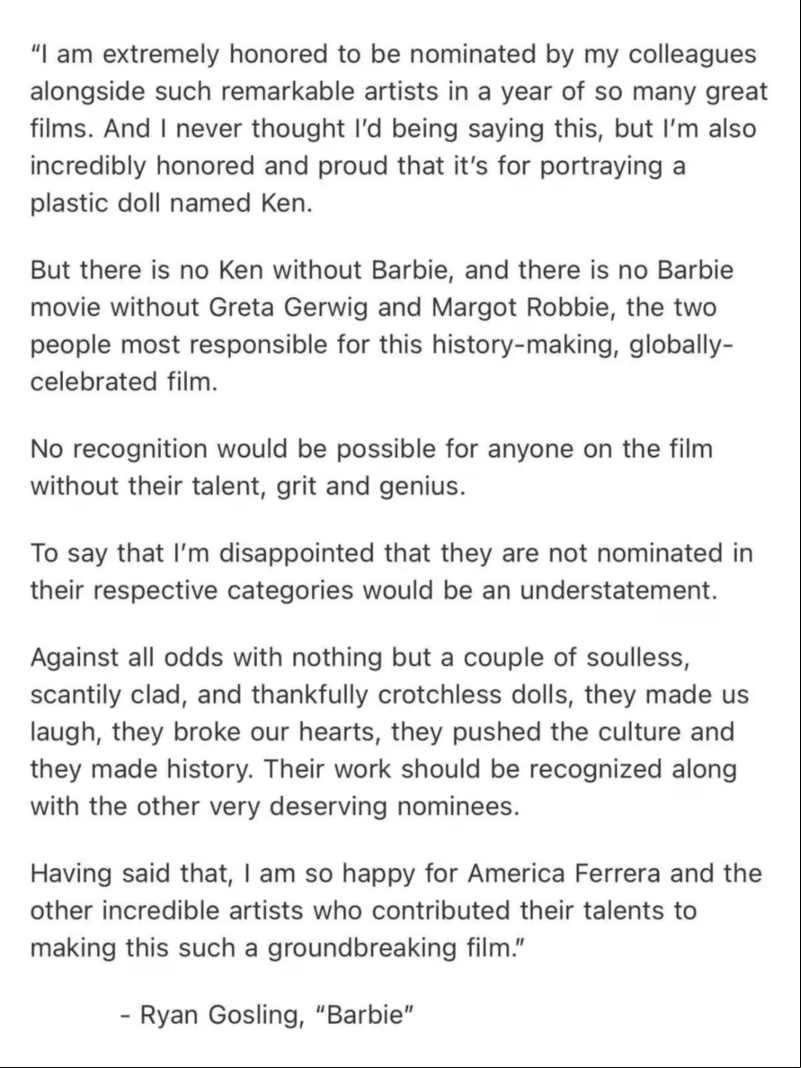 "I am extremely honored to be nominated by my colleagues alongside such remarkable artists in a year of so many great films. And I never thought I'd being saying this, but I'm also incredibly honored and proud that it's for portraying a plastic doll named Ken.

But there is no Ken without Barbie, and there is no Barbie movie without Greta Gerwig and Margot Robbie, the two people most responsible for this history-making, globally-celebrated film.

No recognition would be possible for anyone on the film without their talent, grit and genius.

To say that I'm disappointed that they are not nominated in their respective categories would be an understatement.

Against all odds with nothing but a couple of soulless, scantily clad, and thankfully crotchless dolls, they made us laugh, they broke our hearts, they pushed the culture and they made history. Their work should be recognized along with the other very deserving nominees.

Having said that, I am so happy for America Ferrera and the other incredible artists who contributed their talents to making this such a groundbreaking film."

- Ryan Gosling, "Barbie"